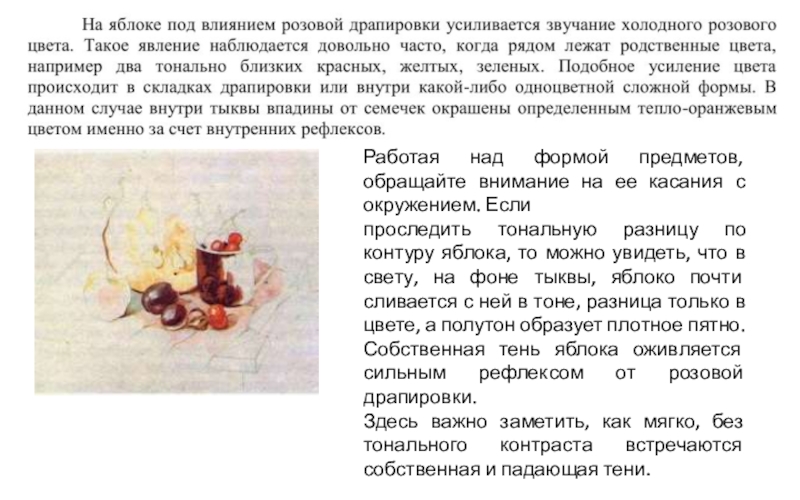 На яблоке под влиянием розовой драпировки усиливается звучание холодного розового цвета. Такое явление наблюдается довольно часто, когда рядом лежат родственные цвета, например два тонально близких красных, желтых, зеленых. Подобное усиление цвета происходит в складках драпировки или внутри какой-либо одноцветной сложной формы. В данном случае внутри тыквы впадины от семечек окрашены определенным тепло-оранжевым цветом именно за счет внутренних рефлексов.

Работая над формой предметов, обращайте внимание на ее касания с окружением. Если
проследить тональную разницу по контуру яблока, то можно увидеть, что в свету, на фоне тыквы, яблоко почти сливается с ней в тоне, разница только в цвете, а полутон образует плотное пятно. Собственная тень яблока оживляется сильным рефлексом от розовой драпировки.
Здесь важно заметить, как мягко, без тонального контраста встречаются собственная и падающая тени.